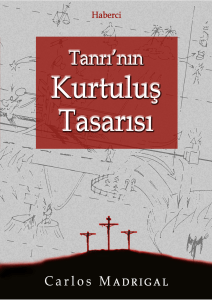 Haberci

Tanrı'nın
Kurtuluş
Tasarısı

Carlos MADRIGAL